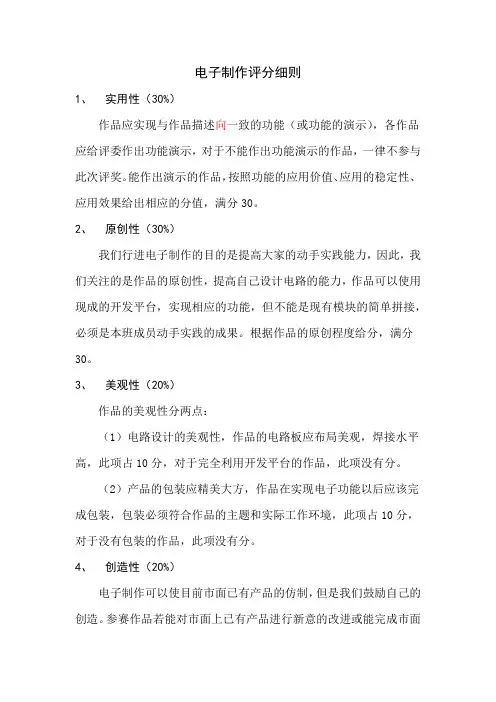 电子制作评分细则

1、 实用性（30%）

作品应实现与作品描述向一致的功能（或功能的演示），各作品应给评委作出功能演示，对于不能作出功能演示的作品，一律不参与此次评奖。能作出演示的作品，按照功能的应用价值、应用的稳定性、应用效果给出相应的分值，满分 30。

2、 原创性（30%）

我们行进电子制作的目的是提高大家的动手实践能力，因此，我们关注的是作品的原创性，提高自己设计电路的能力，作品可以使用现成的开发平台，实现相应的功能，但不能是现有模块的简单拼接，必须是本班成员动手实践的成果。根据作品的原创程度给分，满分 30。

3、 美观性（20%）

作品的美观性分两点：

（1）电路设计的美观性，作品的电路板应布局美观，焊接水平高，此项占 10 分，对于完全利用开发平台的作品，此项没有分。

（2）产品的包装应精美大方，作品在实现电子功能以后应该完成包装，包装必须符合作品的主题和实际工作环境，此项占 10 分，对于没有包装的作品，此项没有分。

4、 创造性（20%）

电子制作可以使目前市面已有产品的仿制，但是我们鼓励自己的创造。参赛作品若能对市面上已有产品进行新意的改进或能完成市面